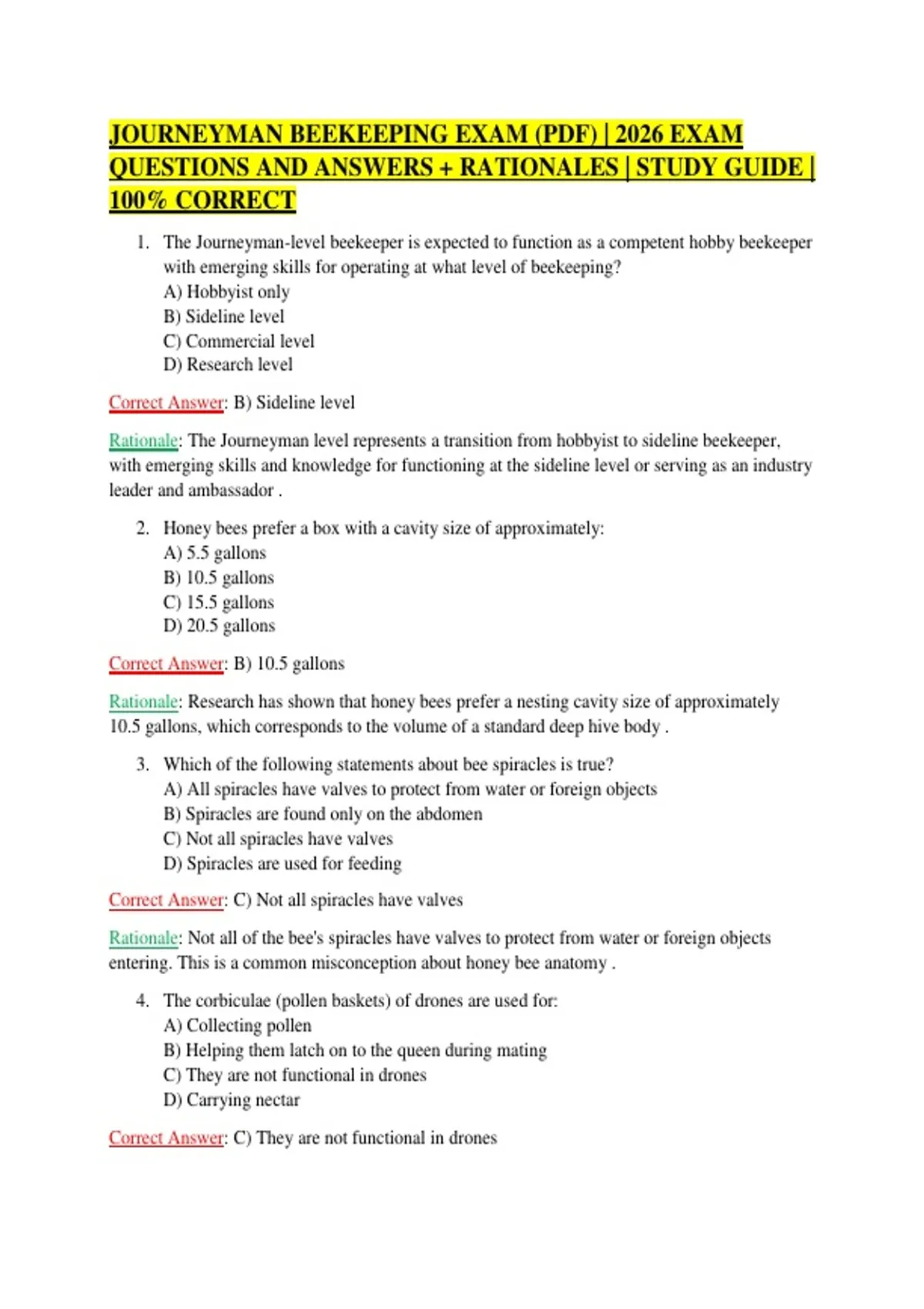 JOURNEYMAN BEEKEEPING EXAM (PDF) | 2026 EXAM QUESTIONS AND ANSWERS + RATIONALES | STUDY GUIDE | 100% CORRECT

1. The Journeyman-level beekeeper is expected to function as a competent hobby beekeeper with emerging skills for operating at what level of beekeeping?
A) Hobbyist only
B) Sideline level
C) Commercial level
D) Research level

Correct Answer: B) Sideline level

Rationale: The Journeyman level represents a transition from hobbyist to sideline beekeeper, with emerging skills and knowledge for functioning at the sideline level or serving as an industry leader and ambassador .

2. Honey bees prefer a box with a cavity size of approximately:
A) 5.5 gallons
B) 10.5 gallons
C) 15.5 gallons
D) 20.5 gallons

Correct Answer: B) 10.5 gallons

Rationale: Research has shown that honey bees prefer a nesting cavity size of approximately 10.5 gallons, which corresponds to the volume of a standard deep hive body .

3. Which of the following statements about bee spiracles is true?
A) All spiracles have valves to protect from water or foreign objects
B) Spiracles are found only on the abdomen
C) Not all spiracles have valves
D) Spiracles are used for feeding

Correct Answer: C) Not all spiracles have valves

Rationale: Not all of the bee's spiracles have valves to protect from water or foreign objects entering. This is a common misconception about honey bee anatomy .

4. The corbiculae (pollen baskets) of drones are used for:
A) Collecting pollen
B) Helping them latch on to the queen during mating
C) They are not functional in drones
D) Carrying nectar

Correct Answer: C) They are not functional in drones